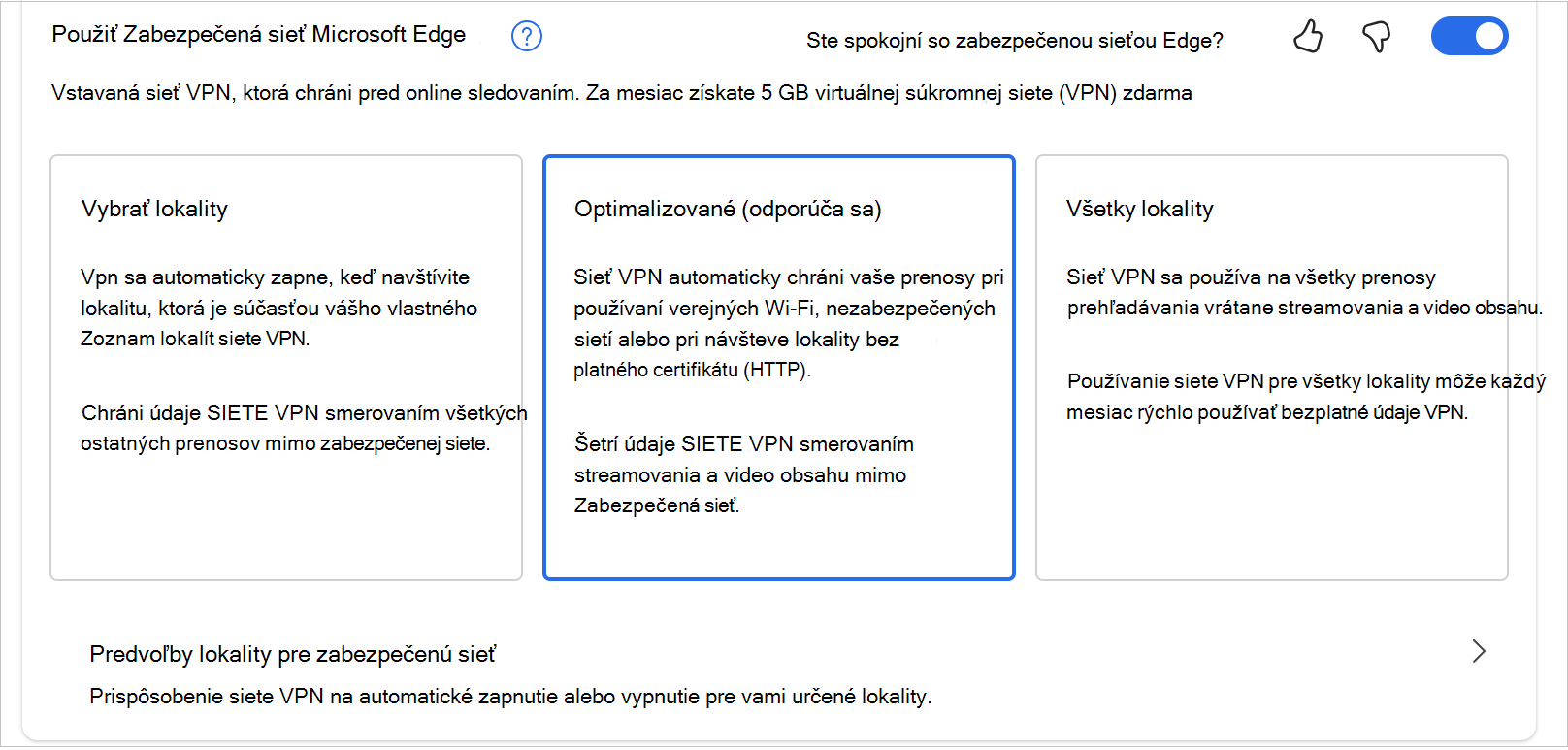 Použiť Zabezpečená sieť Microsoft Edge

Ste spokojní so zabezpečenou sieťou Edge?

Vstavaná sieť VPN, ktorá chráni pred online sledovaním. Za mesiac získate 5 GB virtuálnej súkromnej siete (VPN) zdarma

Vybrať lokality

Vpn sa automaticky zapne, keď navštívite lokalitu, ktorá je súčasťou vášho vlastného Zoznam lokalít siete VPN.

Chráni údaje SIETE VPN smerovaním všetkých ostatných prenosov mimo zabezpečenej siete.

Optimalizované (odporúča sa)

Sieť VPN automaticky chráni vaše prenosy pri používaní verejných Wi-Fi, nezabezpečených sietí alebo pri návšteve lokality bez platného certifikátu (HTTP).

Šetrí údaje SIETE VPN smerovaním streamovania a video obsahu mimo Zabezpečená sieť.

Všetky lokality

Sieť VPN sa používa na všetky prenosy prehľadávania vrátane streamovania a video obsahu.

Používanie siete VPN pre všetky lokality môže každý mesiac rýchlo používať bezplatné údaje VPN.

Predvoľby lokality pre zabezpečenú sieť

Prispôsobenie siete VPN na automatické zapnutie alebo vypnutie pre vami určené lokality.